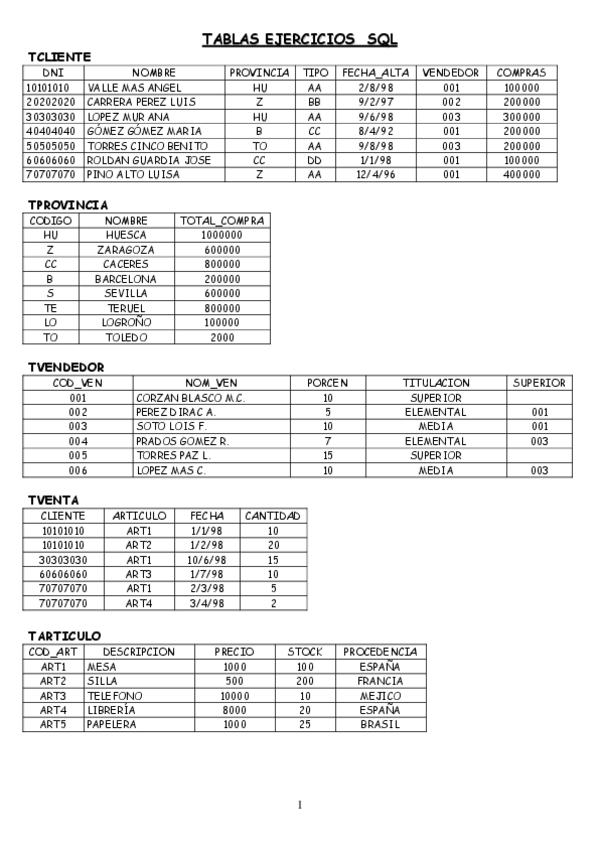 TABLAS EJERCICIOS SQL

TCLIENTE

| DNI | NOMBRE | PROVINCIA | TIPO | FECHA_ALTA | VENDEDOR | COMPRAS |
|---|---|---|---|---|---|---|
| 10101010 | VALLE MAS ANGEL | HU | AA | 2/8/98 | 001 | 100000 |
| 20202020 | CARRERA PEREZ LUIS | Z | BB | 9/2/97 | 002 | 200000 |
| 30303030 | LOPEZ MUR ANA | HU | AA | 9/6/98 | 003 | 300000 |
| 40404040 | GÓMEZ GÓMEZ MARIA | B | CC | 8/4/92 | 001 | 200000 |
| 50505050 | TORRES CINCO BENITO | TO | AA | 9/8/98 | 003 | 200000 |
| 60606060 | ROLDAN GUARDIA JOSE | CC | DD | 1/1/98 | 001 | 100000 |
| 70707070 | PINO ALTO LUISA | Z | AA | 12/4/96 | 001 | 400000 |

TPROVINCIA

| CODIGO | NOMBRE | TOTAL_COMPRA |
|---|---|---|
| HU | HUESCA | 1000000 |
| Z | ZARAGOZA | 600000 |
| CC | CACERES | 800000 |
| B | BARCELONA | 200000 |
| S | SEVILLA | 600000 |
| TE | TERUEL | 800000 |
| LO | LOGROÑO | 100000 |
| TO | TOLEDO | 2000 |

TVENDEDOR

| COD_VEN | NOM_VEN | PORCEN | TITULACION | SUPERIOR |
|---|---|---|---|---|
| 001 | CORZAN BLASCO M.C. | 10 | SUPERIOR | |
| 002 | PEREZ DIRAC A. | 5 | ELEMENTAL | 001 |
| 003 | SOTO LOIS F. | 10 | MEDIA | 001 |
| 004 | PRADOS GOMEZ R. | 7 | ELEMENTAL | 003 |
| 005 | TORRES PAZ L. | 15 | SUPERIOR | |
| 006 | LOPEZ MAS C. | 10 | MEDIA | 003 |

TVENTA

| CLIENTE | ARTICULO | FECHA | CANTIDAD |
|---|---|---|---|
| 10101010 | ART1 | 1/1/98 | 10 |
| 10101010 | ART2 | 1/2/98 | 20 |
| 30303030 | ART1 | 10/6/98 | 15 |
| 60606060 | ART3 | 1/7/98 | 10 |
| 70707070 | ART1 | 2/3/98 | 5 |
| 70707070 | ART4 | 3/4/98 | 2 |

TARTICULO

| COD_ART | DESCRIPCION | PRECIO | STOCK | PROCEDENCIA |
|---|---|---|---|---|
| ART1 | MESA | 1000 | 100 | ESPAÑA |
| ART2 | SILLA | 500 | 200 | FRANCIA |
| ART3 | TELEFONO | 10000 | 10 | MEJICO |
| ART4 | LIBRERÍA | 8000 | 20 | ESPAÑA |
| ART5 | PAPELERA | 1000 | 25 | BRASIL |

1